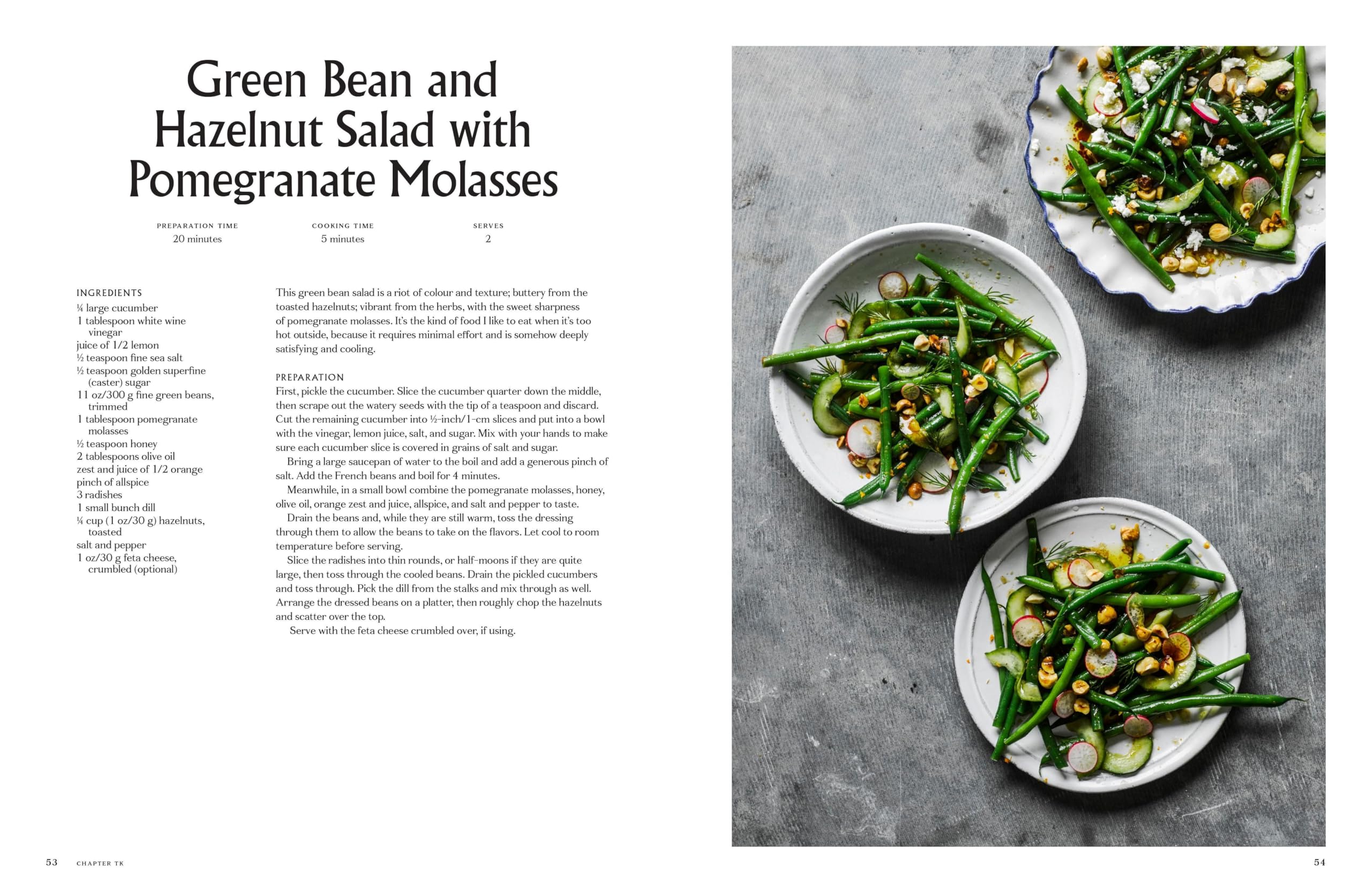 Green Bean and Hazelnut Salad with Pomegranate Molasses

PREPARATION TIME
20 minutes

COOKING TIME
5 minutes

SERVES
2

INGREDIENTS
¼ large cucumber
1 tablespoon white wine vinegar
juice of 1/2 lemon
½ teaspoon fine sea salt
½ teaspoon golden superfine (caster) sugar
11 oz/300 g fine green beans, trimmed
1 tablespoon pomegranate molasses
½ teaspoon honey
2 tablespoons olive oil
zest and juice of 1/2 orange
pinch of allspice
3 radishes
1 small bunch dill
¼ cup (1 oz/30 g) hazelnuts, toasted
salt and pepper
1 oz/30 g feta cheese, crumbled (optional)

This green bean salad is a riot of colour and texture; buttery from the toasted hazelnuts; vibrant from the herbs, with the sweet sharpness of pomegranate molasses. It's the kind of food I like to eat when it's too hot outside, because it requires minimal effort and is somehow deeply satisfying and cooling.

PREPARATION
First, pickle the cucumber. Slice the cucumber quarter down the middle, then scrape out the watery seeds with the tip of a teaspoon and discard. Cut the remaining cucumber into ½-inch/1-cm slices and put into a bowl with the vinegar, lemon juice, salt, and sugar. Mix with your hands to make sure each cucumber slice is covered in grains of salt and sugar.

Bring a large saucepan of water to the boil and add a generous pinch of salt. Add the French beans and boil for 4 minutes.

Meanwhile, in a small bowl combine the pomegranate molasses, honey, olive oil, orange zest and juice, allspice, and salt and pepper to taste.

Drain the beans and, while they are still warm, toss the dressing through them to allow the beans to take on the flavors. Let cool to room temperature before serving.

Slice the radishes into thin rounds, or half-moons if they are quite large, then toss through the cooled beans. Drain the pickled cucumbers and toss through. Pick the dill from the stalks and mix through as well. Arrange the dressed beans on a platter, then roughly chop the hazelnuts and scatter over the top.

Serve with the feta cheese crumbled over, if using.

53 CHAPTER TK

54